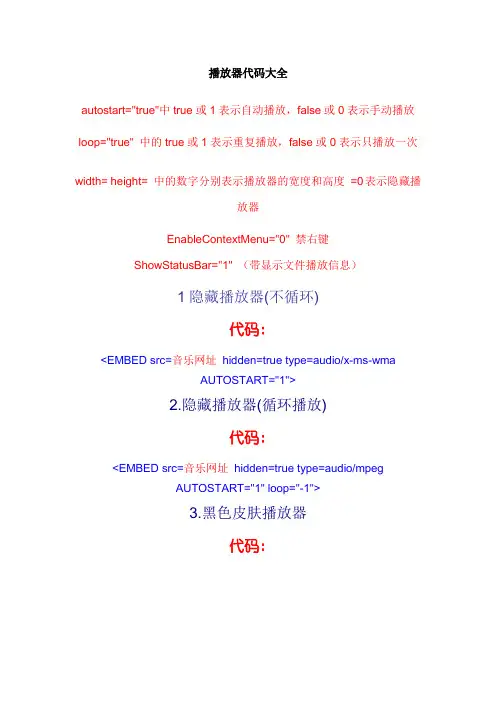 播放器代码大全

autostart="true"中 true 或 1 表示自动播放，false 或 0 表示手动播放

loop="true" 中的 true 或 1 表示重复播放，false 或 0 表示只播放一次

width= height= 中的数字分别表示播放器的宽度和高度 =0 表示隐藏播放器

EnableContextMenu="0" 禁右键

ShowStatusBar="1" （带显示文件播放信息）

1 隐藏播放器(不循环)

代码:

<EMBED src=音乐网址 hidden=true type=audio/x-ms-wma AUTOSTART="1">

2.隐藏播放器(循环播放)

代码:

<EMBED src=音乐网址 hidden=true type=audio/mpeg AUTOSTART="1" loop="-1">

3.黑色皮肤播放器

代码: